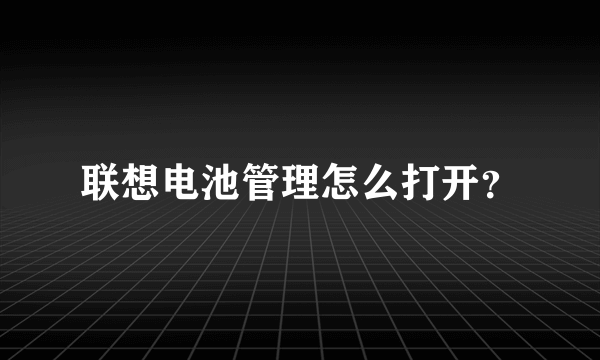 联想电池管理怎么打开?